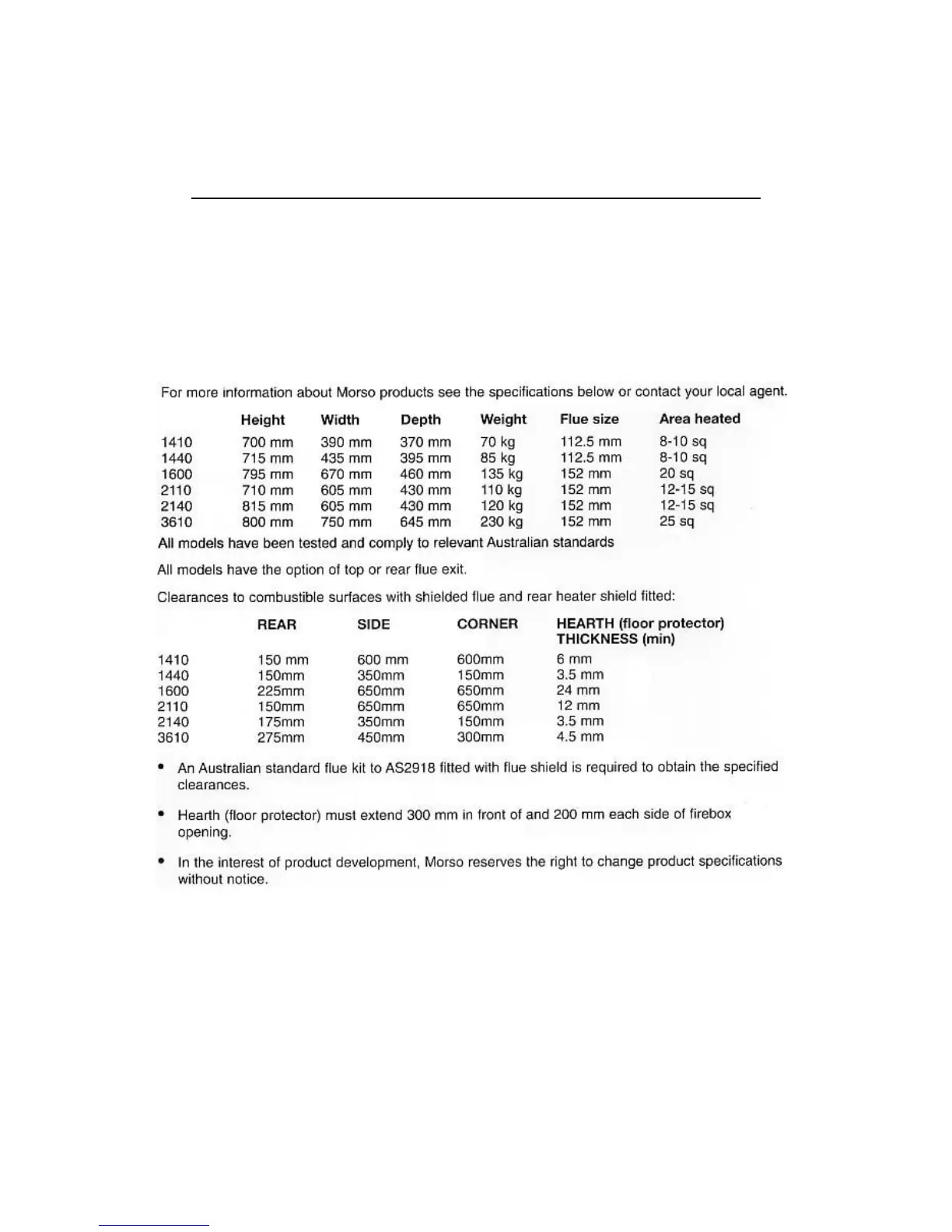 For more information about Morso products see the specifications below or contact your local agent.

| | Height | Width | Depth | Weight | Flue size | Area heated |
|---|---|---|---|---|---|---|
| 1410 | 700 mm | 390 mm | 370 mm | 70 kg | 112.5 mm | 8-10 sq |
| 1440 | 715 mm | 435 mm | 395 mm | 85 kg | 112.5 mm | 8-10 sq |
| 1600 | 795 mm | 670 mm | 460 mm | 135 kg | 152 mm | 20 sq |
| 2110 | 710 mm | 605 mm | 430 mm | 110 kg | 152 mm | 12-15 sq |
| 2140 | 815 mm | 605 mm | 430 mm | 120 kg | 152 mm | 12-15 sq |
| 3610 | 800 mm | 750 mm | 645 mm | 230 kg | 152 mm | 25 sq |

All models have been tested and comply to relevant Australian standards

All models have the option of top or rear flue exit.

Clearances to combustible surfaces with shielded flue and rear heater shield fitted:

| | REAR | SIDE | CORNER | HEARTH (floor protector) THICKNESS (min) |
|---|---|---|---|---|
| 1410 | 150 mm | 600 mm | 600mm | 6 mm |
| 1440 | 150mm | 350mm | 150mm | 3.5 mm |
| 1600 | 225mm | 650mm | 650mm | 24 mm |
| 2110 | 150mm | 650mm | 650mm | 12 mm |
| 2140 | 175mm | 350mm | 150mm | 3.5 mm |
| 3610 | 275mm | 450mm | 300mm | 4.5 mm |

• An Australian standard flue kit to AS2918 fitted with flue shield is required to obtain the specified clearances.

• Hearth (floor protector) must extend 300 mm in front of and 200 mm each side of firebox opening.

• In the interest of product development, Morso reserves the right to change product specifications without notice.